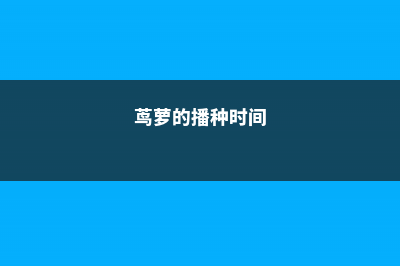 茑萝的播种时间